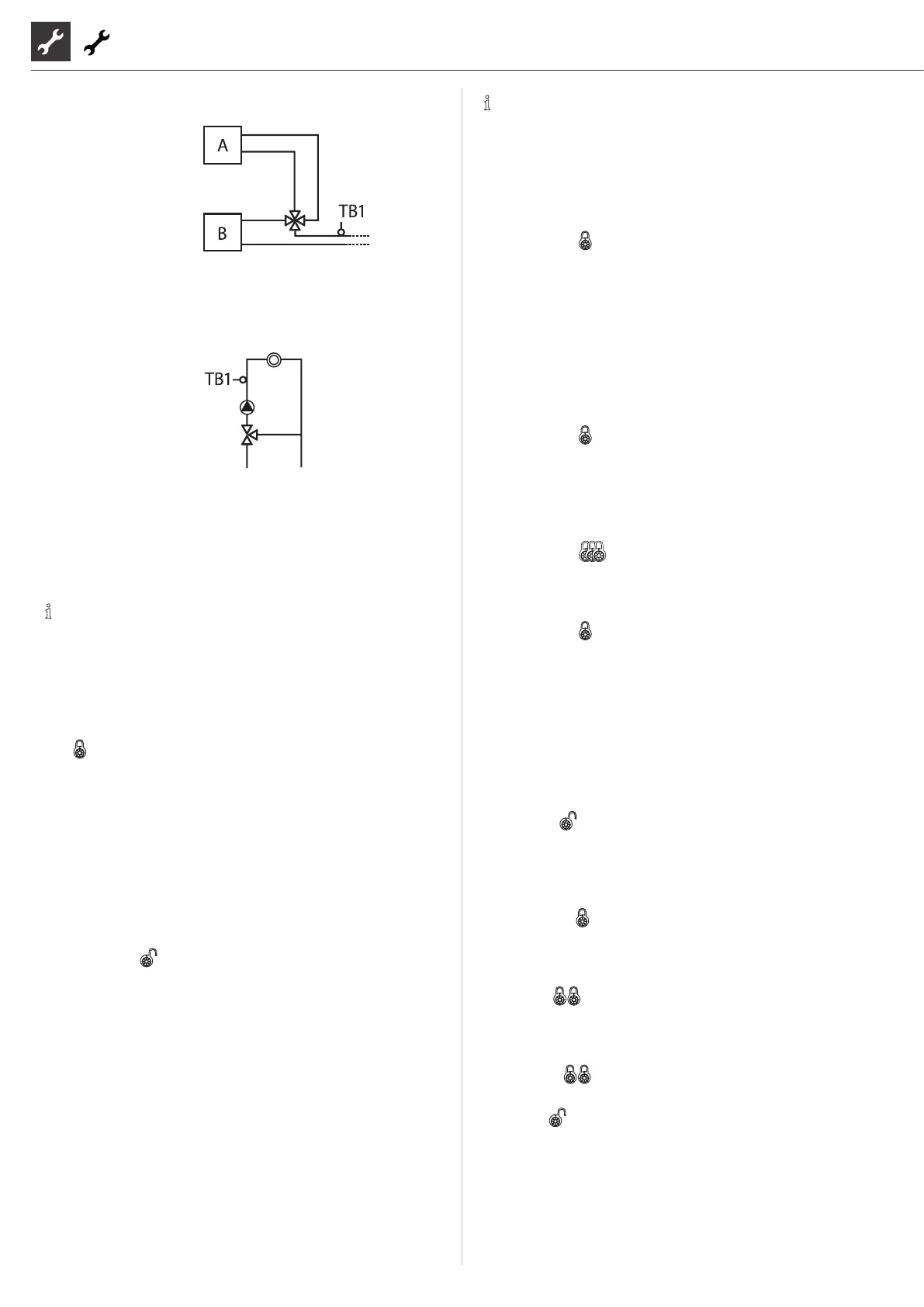 A

B

TB1

TB1